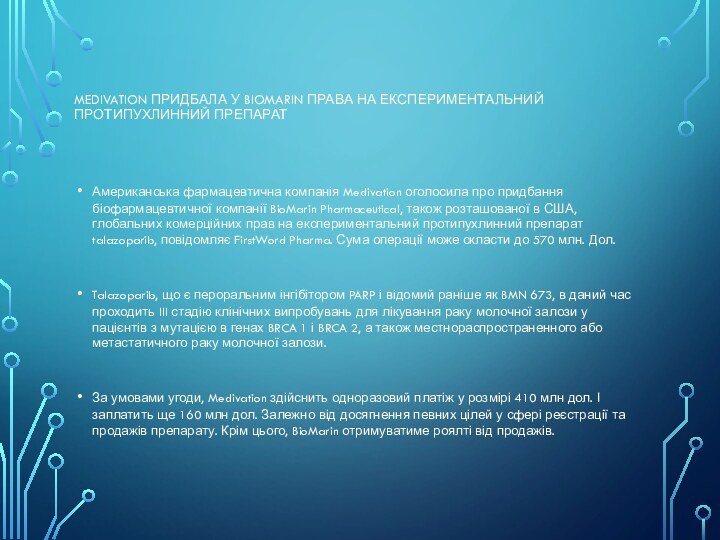 MEDIVATION ПРИДБАЛА У BIOMARIN ПРАВА НА ЕКСПЕРИМЕНТАЛЬНИЙ ПРОТИПУХЛИННИЙ ПРЕПАРАТ

• Американська фармацевтична компанія Medivation оголосила про придбання біофармацевтичної компанії BioMarin Pharmaceutical, також розташованої в США, глобальних комерційних прав на експериментальний протипухлинний препарат talazoparib, повідомляє FirstWord Pharma. Сума операції може скласти до 570 млн. Дол.

• Talazoparib, що є пероральним інгібітором PARP і відомий раніше як BMN 673, в даний час проходить III стадію клінічних випробувань для лікування раку молочної залози у пацієнтів з мутацією в генах BRCA 1 і BRCA 2, а також местнораспространенного або метастатичного раку молочної залози.

• За умовами угоди, Medivation здійснить одноразовий платіж у розмірі 410 млн дол. І заплатить ще 160 млн дол. Залежно від досягнення певних цілей у сфері реєстрації та продажів препарату. Крім цього, BioMarin отримуватиме роялті від продажів.